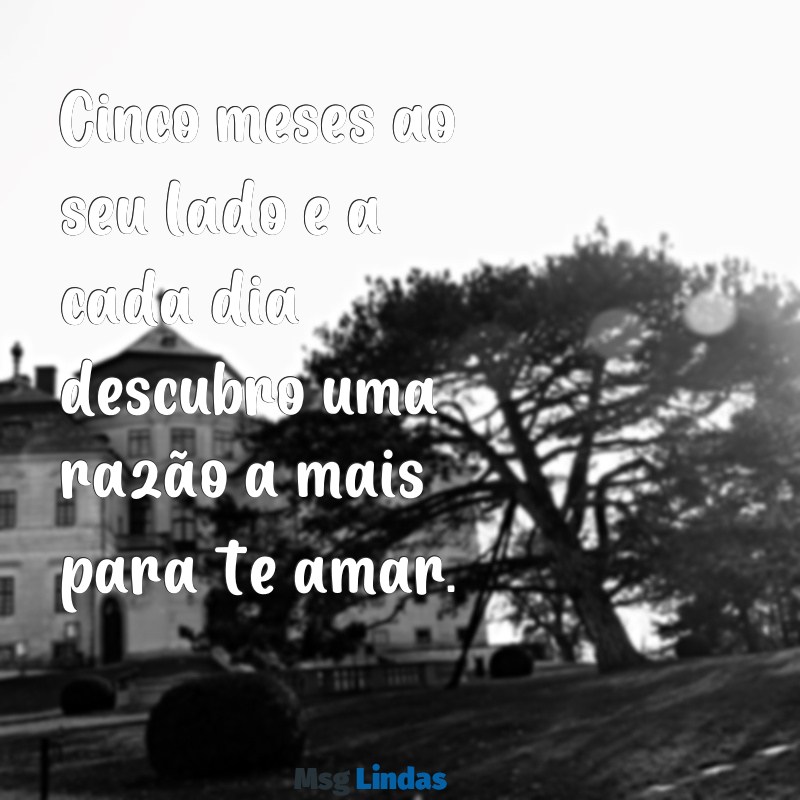 Cinco meses ao seu lado e a cada dia descubro uma razão a mais para te amar.

Msg Lindas